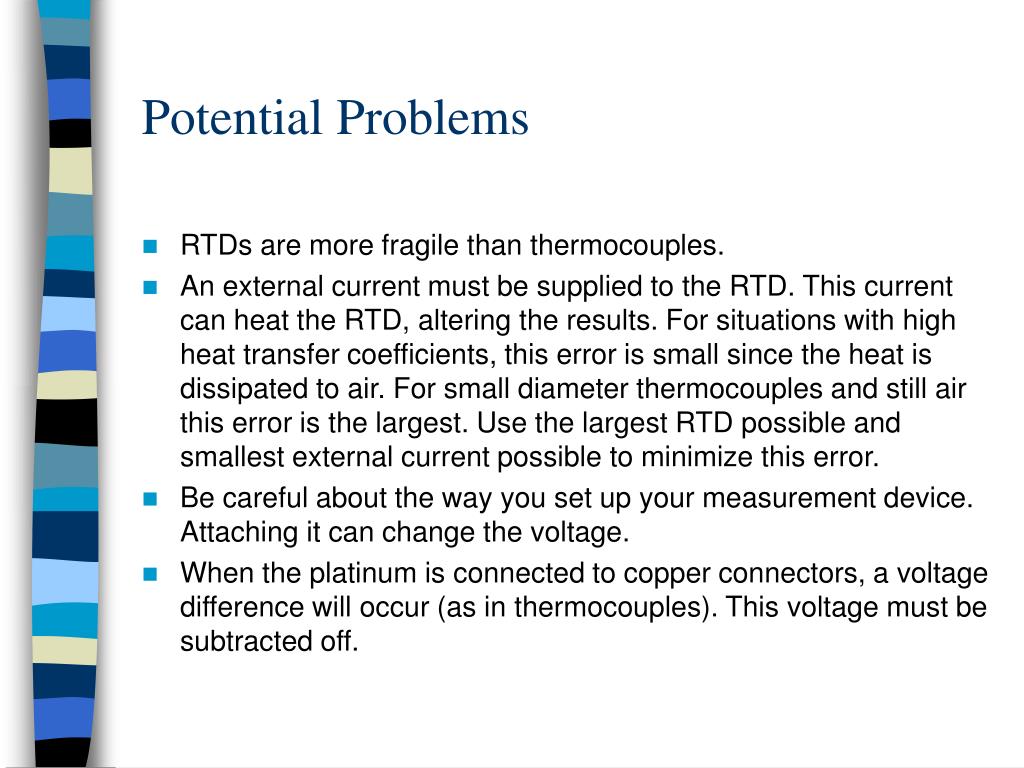 Potential Problems

- RTDs are more fragile than thermocouples.
- An external current must be supplied to the RTD. This current can heat the RTD, altering the results. For situations with high heat transfer coefficients, this error is small since the heat is dissipated to air. For small diameter thermocouples and still air this error is the largest. Use the largest RTD possible and smallest external current possible to minimize this error.
- Be careful about the way you set up your measurement device. Attaching it can change the voltage.
- When the platinum is connected to copper connectors, a voltage difference will occur (as in thermocouples). This voltage must be subtracted off.